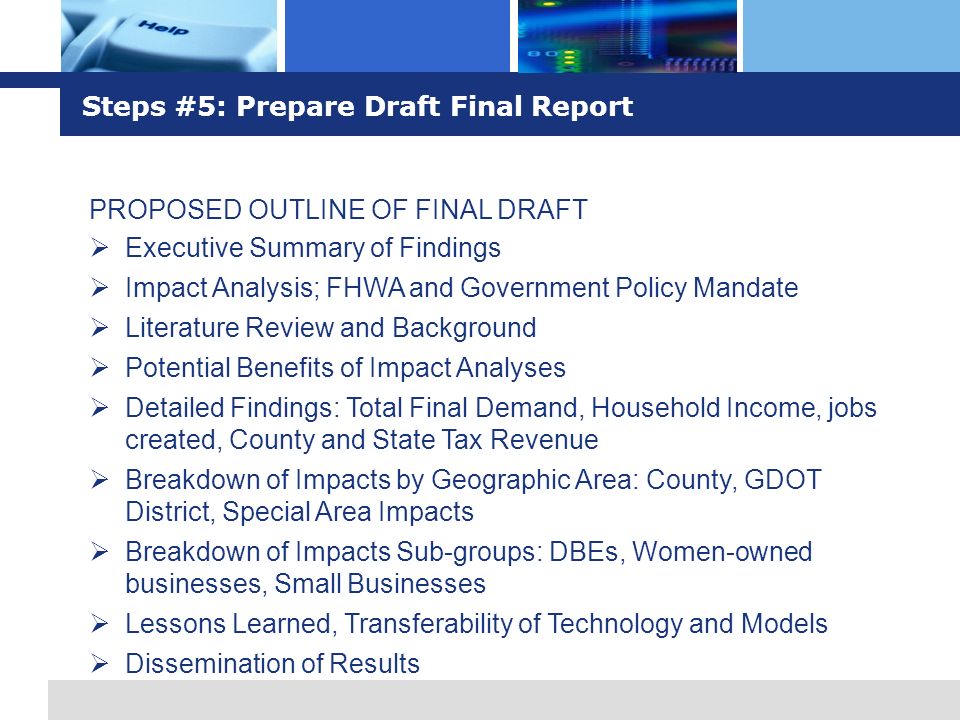 Help

Steps #5: Prepare Draft Final Report

PROPOSED OUTLINE OF FINAL DRAFT
➢ Executive Summary of Findings
➢ Impact Analysis; FHWA and Government Policy Mandate
➢ Literature Review and Background
➢ Potential Benefits of Impact Analyses
➢ Detailed Findings: Total Final Demand, Household Income, jobs created, County and State Tax Revenue
➢ Breakdown of Impacts by Geographic Area: County, GDOT District, Special Area Impacts
➢ Breakdown of Impacts Sub-groups: DBEs, Women-owned businesses, Small Businesses
➢ Lessons Learned, Transferability of Technology and Models
➢ Dissemination of Results